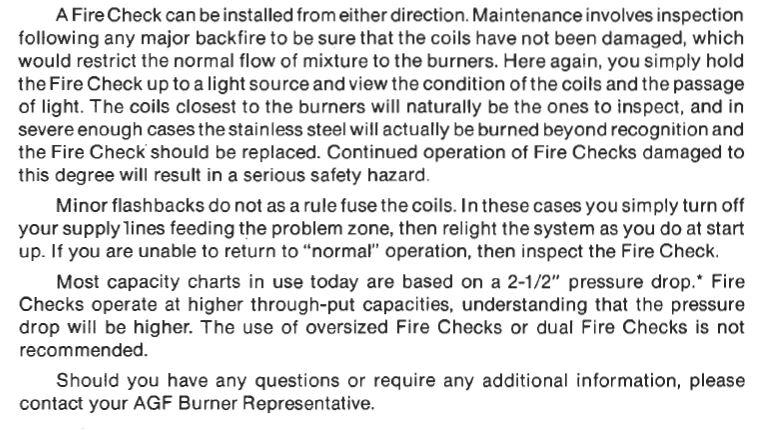 A Fire Check can be installed from either direction. Maintenance involves inspection following any major backfire to be sure that the coils have not been damaged, which would restrict the normal flow of mixture to the burners. Here again, you simply hold the Fire Check up to a light source and view the condition of the coils and the passage of light. The coils closest to the burners will naturally be the ones to inspect, and in severe enough cases the stainless steel will actually be burned beyond recognition and the Fire Check should be replaced. Continued operation of Fire Checks damaged to this degree will result in a serious safety hazard.

Minor flashbacks do not as a rule fuse the coils. In these cases you simply turn off your supply lines feeding the problem zone, then relight the system as you do at start up. If you are unable to return to "normal" operation, then inspect the Fire Check.

Most capacity charts in use today are based on a 2-1/2" pressure drop.* Fire Checks operate at higher through-put capacities, understanding that the pressure drop will be higher. The use of oversized Fire Checks or dual Fire Checks is not recommended.

Should you have any questions or require any additional information, please contact your AGF Burner Representative.